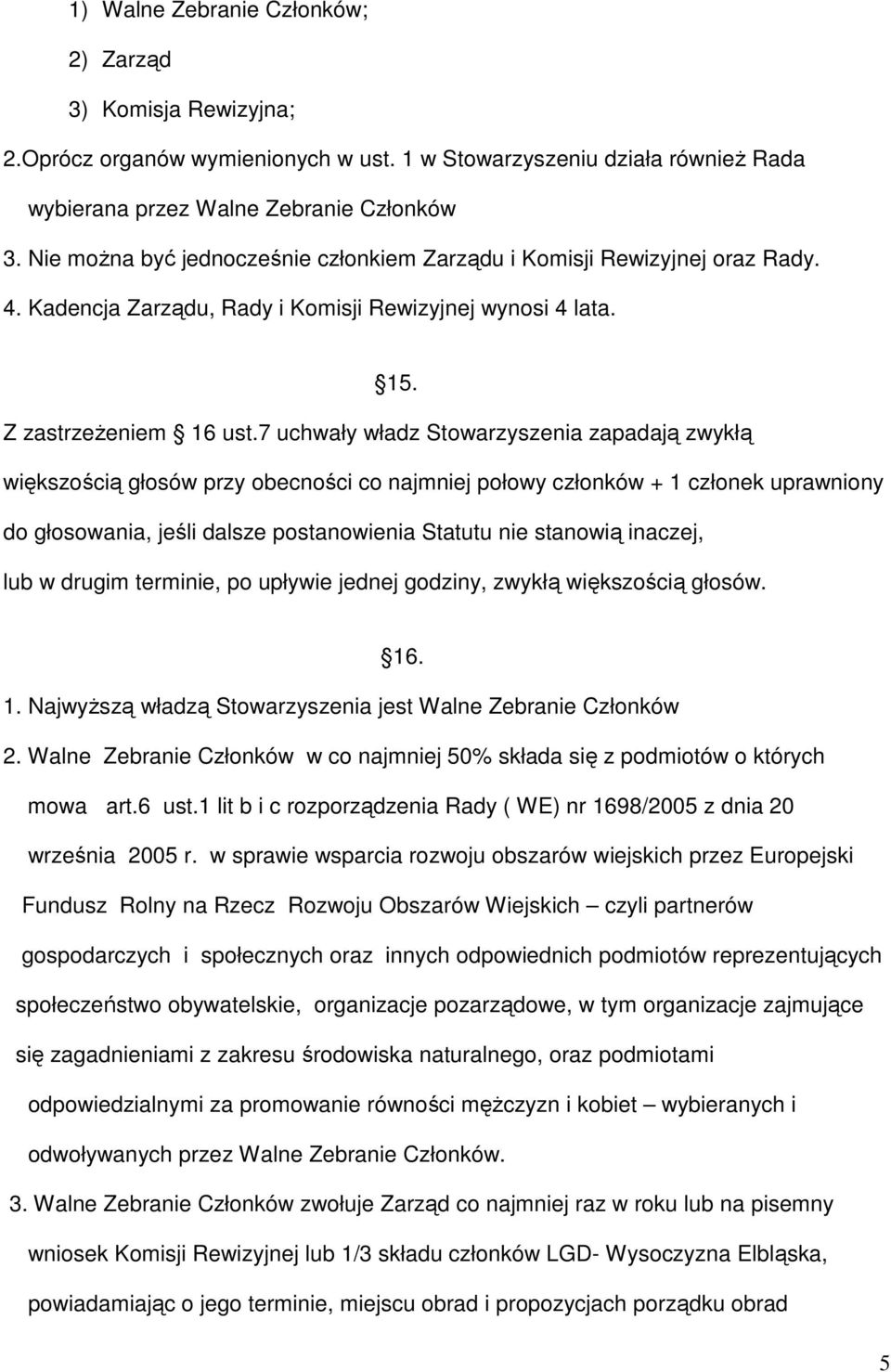 1) Walne Zebranie Członków;

2) Zarząd

3) Komisja Rewizyjna;

2.Oprócz organów wymienionych w ust. 1 w Stowarzyszeniu działa również Rada wybierana przez Walne Zebranie Członków

3. Nie można być jednocześnie członkiem Zarządu i Komisji Rewizyjnej oraz Rady.

4. Kadencja Zarządu, Rady i Komisji Rewizyjnej wynosi 4 lata.

15.

Z zastrzeżeniem 16 ust.7 uchwały władz Stowarzyszenia zapadają zwykłą większością głosów przy obecności co najmniej połowy członków + 1 członek uprawniony do głosowania, jeśli dalsze postanowienia Statutu nie stanowią inaczej, lub w drugim terminie, po upływie jednej godziny, zwykłą większością głosów.

16.

1. Najwyższą władzą Stowarzyszenia jest Walne Zebranie Członków

2. Walne Zebranie Członków w co najmniej 50% składa się z podmiotów o których mowa art.6 ust.1 lit b i c rozporządzenia Rady ( WE) nr 1698/2005 z dnia 20 września 2005 r. w sprawie wsparcia rozwoju obszarów wiejskich przez Europejski Fundusz Rolny na Rzecz Rozwoju Obszarów Wiejskich – czyli partnerów gospodarczych i społecznych oraz innych odpowiednich podmiotów reprezentujących społeczeństwo obywatelskie, organizacje pozarządowe, w tym organizacje zajmujące się zagadnieniami z zakresu środowiska naturalnego, oraz podmiotami odpowiedzialnymi za promowanie równości mężczyzn i kobiet – wybieranych i odwoływanych przez Walne Zebranie Członków.

3. Walne Zebranie Członków zwołuje Zarząd co najmniej raz w roku lub na pisemny wniosek Komisji Rewizyjnej lub 1/3 składu członków LGD- Wysoczyzna Elbląska, powiadamiając o jego terminie, miejscu obrad i propozycjach porządku obrad

5